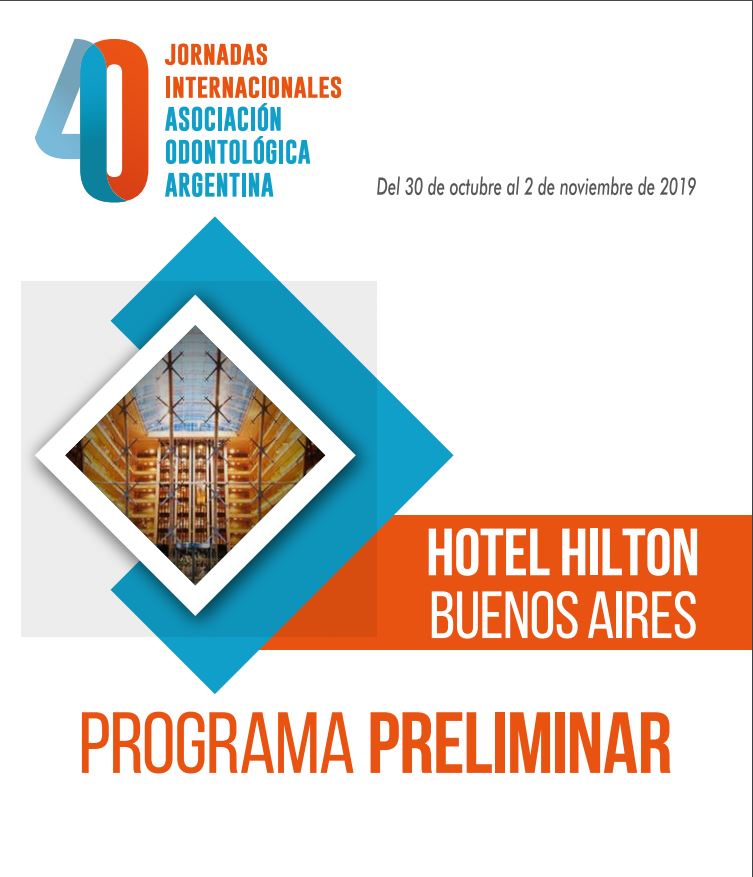 40
JORNADAS INTERNACIONALES
ASOCIACIÓN ODONTOLÓGICA ARGENTINA

Del 30 de octubre al 2 de noviembre de 2019

HOTEL HILTON
BUENOS AIRES

PROGRAMA PRELIMINAR